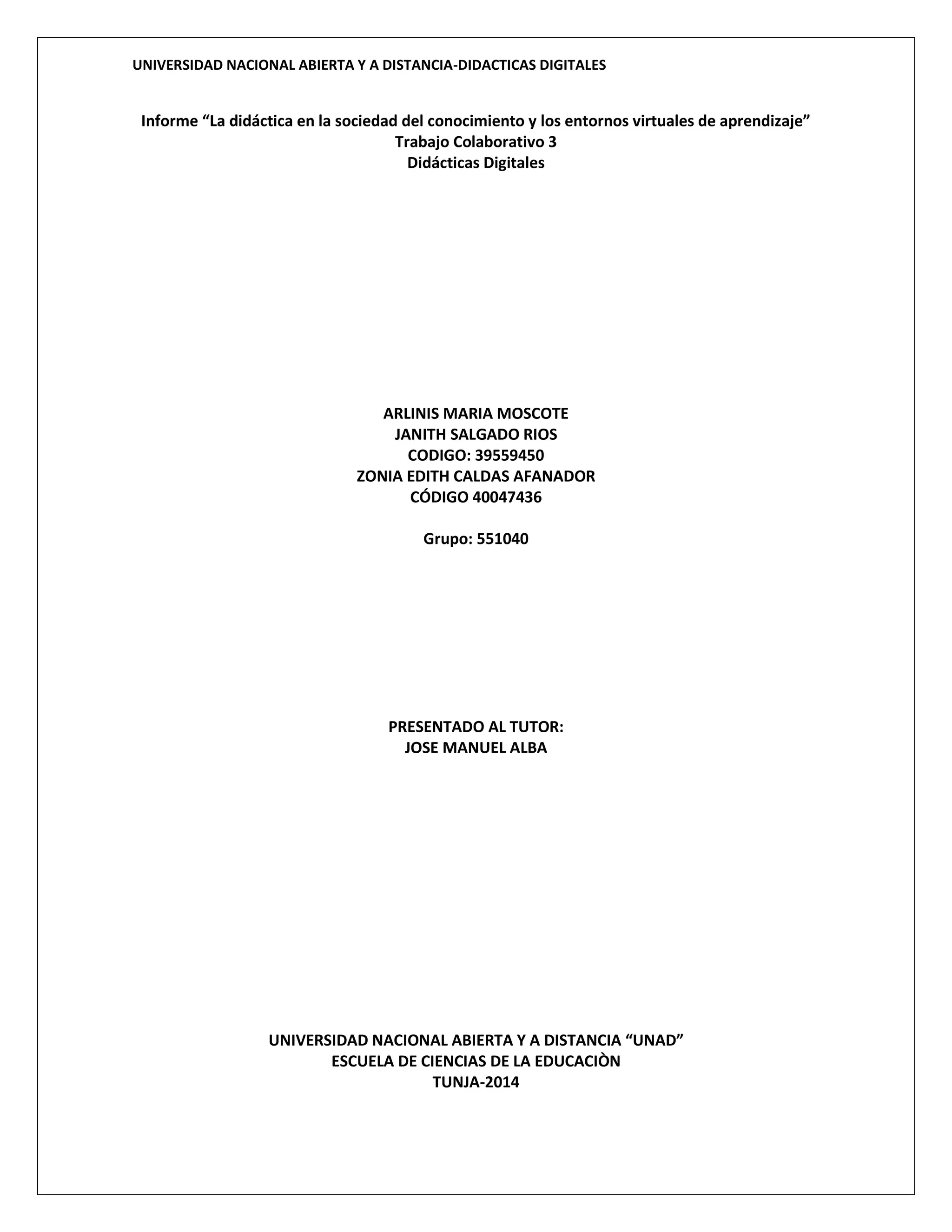 UNIVERSIDAD NACIONAL ABIERTA Y A DISTANCIA-DIDACTICAS DIGITALES

Informe "La didáctica en la sociedad del conocimiento y los entornos virtuales de aprendizaje"
Trabajo Colaborativo 3
Didácticas Digitales

ARLINIS MARIA MOSCOTE
JANITH SALGADO RIOS
CODIGO: 39559450
ZONIA EDITH CALDAS AFANADOR
CÓDIGO 40047436

Grupo: 551040

PRESENTADO AL TUTOR:
JOSE MANUEL ALBA

UNIVERSIDAD NACIONAL ABIERTA Y A DISTANCIA "UNAD"
ESCUELA DE CIENCIAS DE LA EDUCACIÒN
TUNJA-2014